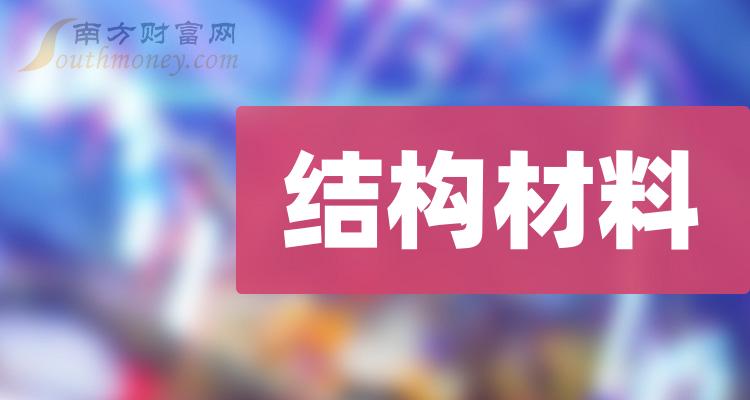 南方财富网
Southmoney.com

结构材料